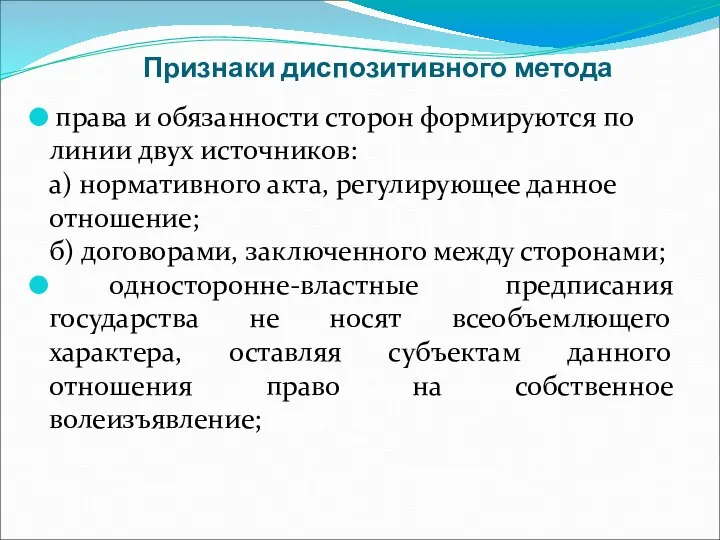 Признаки диспозитивного метода

права и обязанности сторон формируются по линии двух источников:
а) нормативного акта, регулирующее данное отношение;
б) договорами, заключенного между сторонами;

односторонне-властные предписания государства не носят всеобъемлющего характера, оставляя субъектам данного отношения право на собственное волеизъявление;